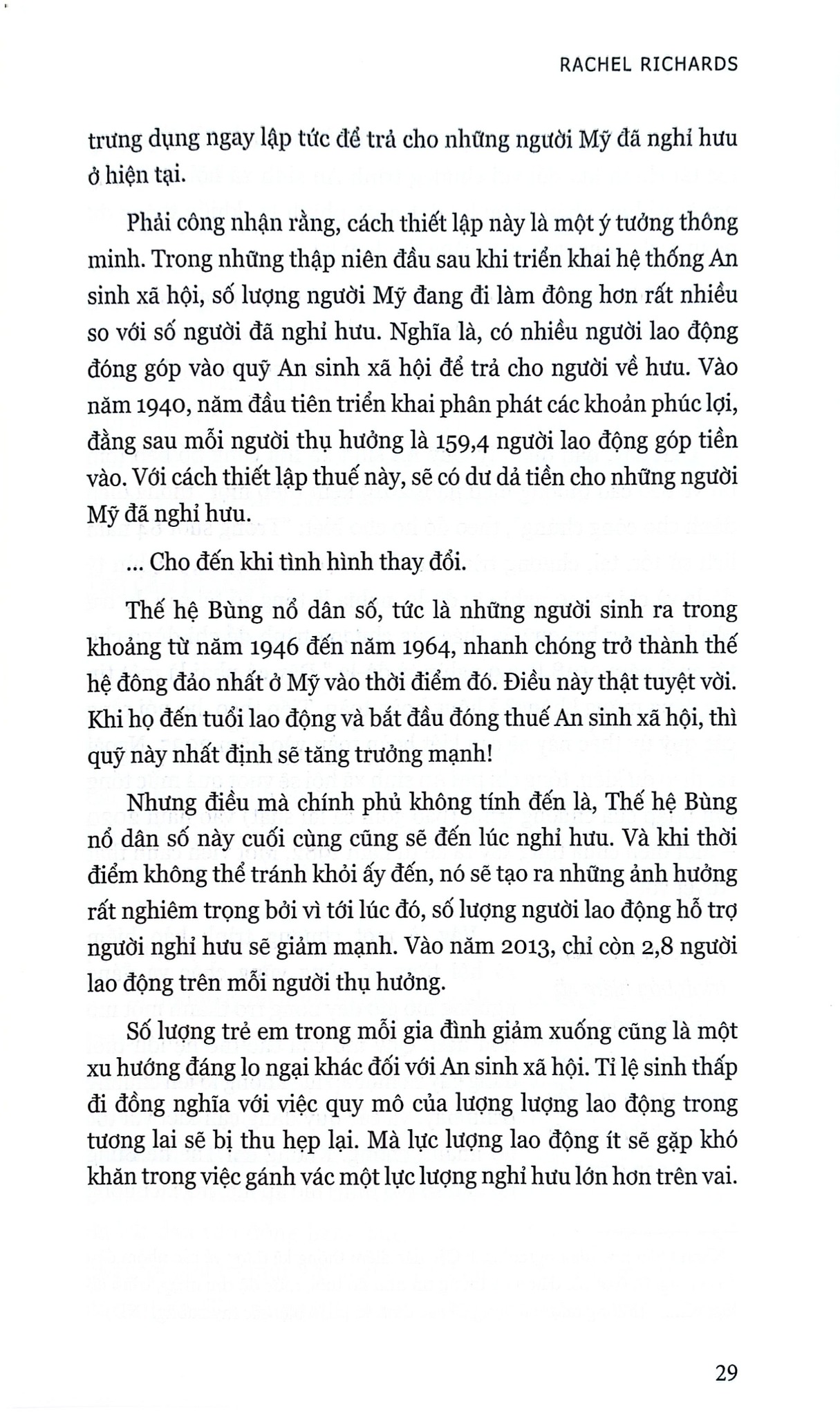 RACHEL RICHARDS

trưng dụng ngay lập tức để trả cho những người Mỹ đã nghỉ hưu ở hiện tại.

Phải công nhận rằng, cách thiết lập này là một ý tưởng thông minh. Trong những thập niên đầu sau khi triển khai hệ thống An sinh xã hội, số lượng người Mỹ đang đi làm đông hơn rất nhiều so với số người đã nghỉ hưu. Nghĩa là, có nhiều người lao động đóng góp vào quỹ An sinh xã hội để trả cho người về hưu. Vào năm 1940, năm đầu tiên triển khai phân phát các khoản phúc lợi, đằng sau mỗi người thụ hưởng là 159,4 người lao động góp tiền vào. Với cách thiết lập thuế này, sẽ có dư dả tiền cho những người Mỹ đã nghỉ hưu.

... Cho đến khi tình hình thay đổi.

Thế hệ Bùng nổ dân số, tức là những người sinh ra trong khoảng từ năm 1946 đến năm 1964, nhanh chóng trở thành thế hệ đông đảo nhất ở Mỹ vào thời điểm đó. Điều này thật tuyệt vời. Khi họ đến tuổi lao động và bắt đầu đóng thuế An sinh xã hội, thì quỹ này nhất định sẽ tăng trưởng mạnh!

Nhưng điều mà chính phủ không tính đến là, Thế hệ Bùng nổ dân số này cuối cùng cũng sẽ đến lúc nghỉ hưu. Và khi thời điểm không thể tránh khỏi ấy đến, nó sẽ tạo ra những ảnh hưởng rất nghiêm trọng bởi vì tới lúc đó, số lượng người lao động hỗ trợ người nghỉ hưu sẽ giảm mạnh. Vào năm 2013, chỉ còn 2,8 người lao động trên mỗi người thụ hưởng.

Số lượng trẻ em trong mỗi gia đình giảm xuống cũng là một xu hướng đáng lo ngại khác đối với An sinh xã hội. Tỉ lệ sinh thấp đi đồng nghĩa với việc quy mô của lượng lượng lao động trong tương lai sẽ bị thu hẹp lại. Mà lực lượng lao động ít sẽ gặp khó khăn trong việc gánh vác một lực lượng nghỉ hưu lớn hơn trên vai.

29